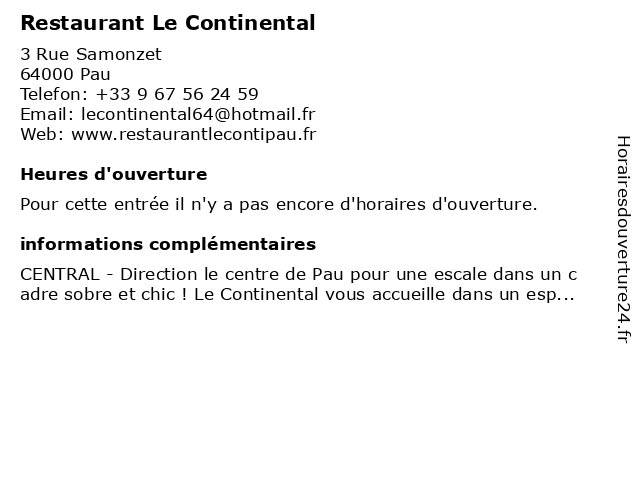 Restaurant Le Continental

3 Rue Samonzet
64000 Pau
Telefon: +33 9 67 56 24 59
Email: lecontinental64@hotmail.fr
Web: www.restaurantlecontipau.fr

Heures d'ouverture

Pour cette entrée il n'y a pas encore d'horaires d'ouverture.

informations complémentaires

CENTRAL - Direction le centre de Pau pour une escale dans un c adre sobre et chic ! Le Continental vous accueille dans un esp...

Horairesdouverture24.fr